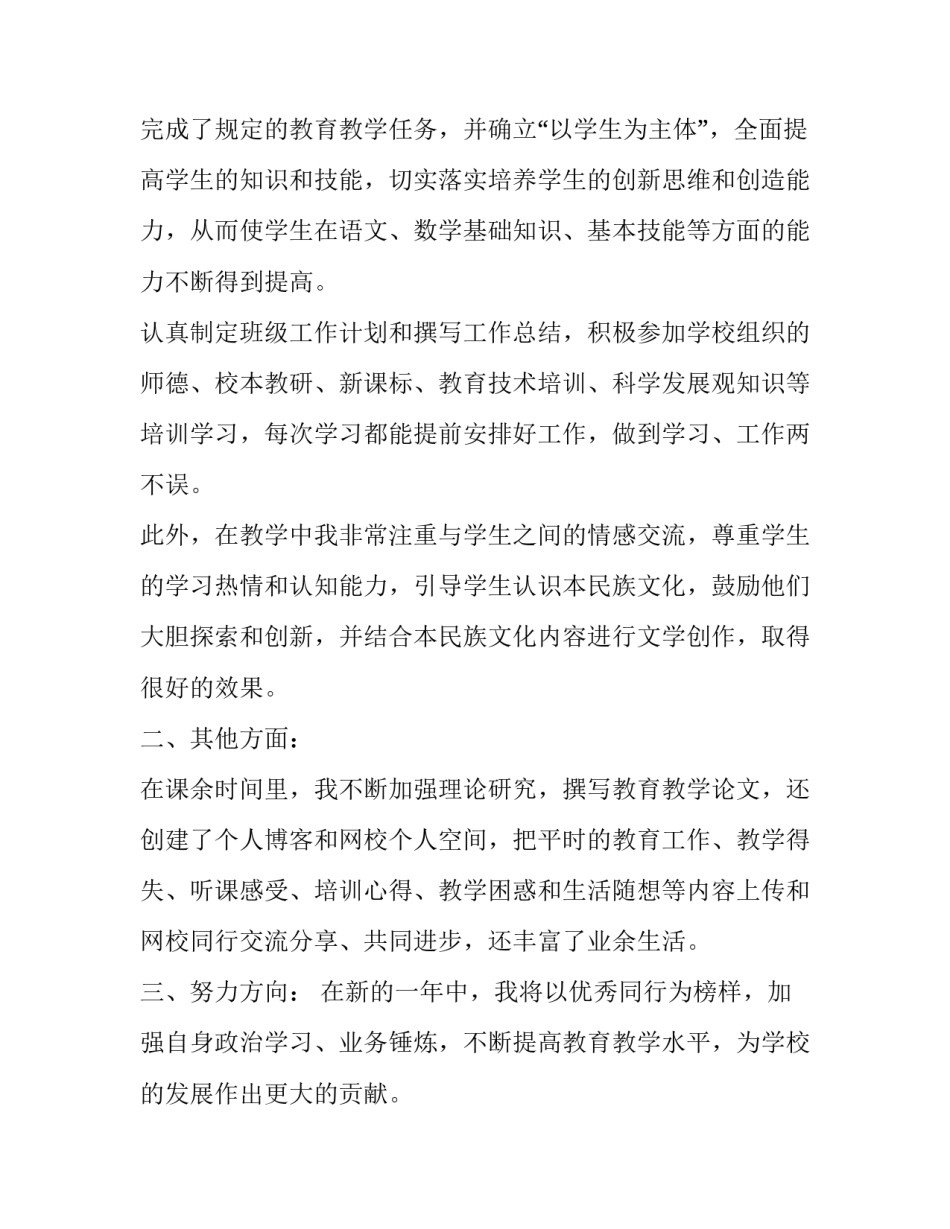 完成了规定的教育教学任务，并确立“以学生为主体”，全面提高学生的知识和技能，切实落实培养学生的创新思维和创造能力，从而使学生在语文、数学基础知识、基本技能等方面的能力不断得到提高。

认真制定班级工作计划和撰写工作总结，积极参加学校组织的师德、校本教研、新课标、教育技术培训、科学发展观知识等培训学习，每次学习都能提前安排好工作，做到学习、工作两不误。

此外，在教学中我非常注重与学生之间的情感交流，尊重学生的学习热情和认知能力，引导学生认识本民族文化，鼓励他们大胆探索和创新，并结合本民族文化内容进行文学创作，取得很好的效果。

二、其他方面：

在课余时间里，我不断加强理论研究，撰写教育教学论文，还创建了个人博客和网校个人空间，把平时的教育工作、教学得失、听课感受、培训心得、教学困惑和生活随想等内容上传和网校同行交流分享、共同进步，还丰富了业余生活。

三、努力方向： 在新的一年中，我将以优秀同行为榜样，加强自身政治学习、业务锤炼，不断提高教育教学水平，为学校的发展作出更大的贡献。